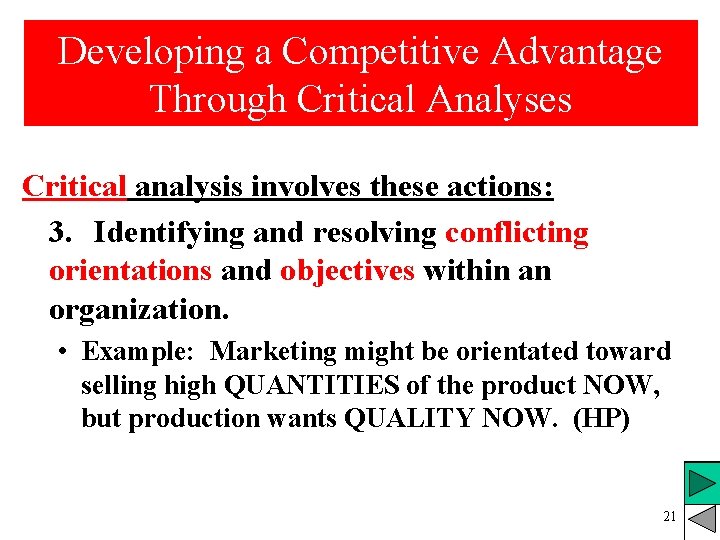 Developing a Competitive Advantage Through Critical Analyses

Critical analysis involves these actions:

3. Identifying and resolving conflicting orientations and objectives within an organization.

• Example: Marketing might be orientated toward selling high QUANTITIES of the product NOW, but production wants QUALITY NOW. (HP)

21